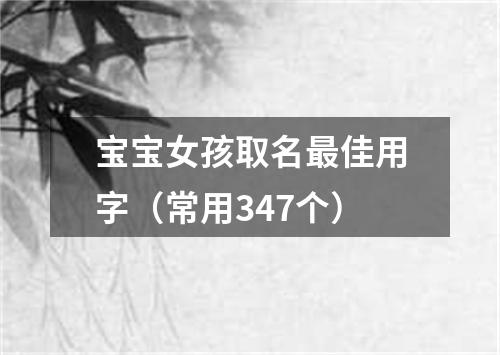 宝宝女孩取名最佳用字（常用347个）